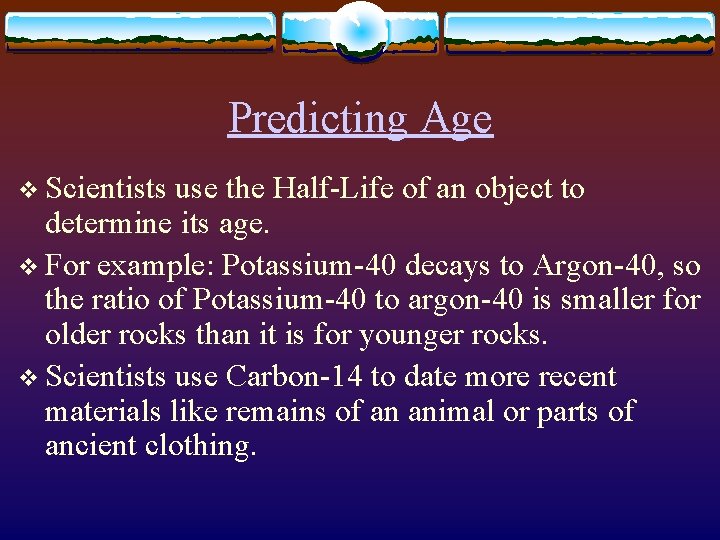 Predicting Age

❖ Scientists use the Half-Life of an object to determine its age.

❖ For example: Potassium-40 decays to Argon-40, so the ratio of Potassium-40 to argon-40 is smaller for older rocks than it is for younger rocks.

❖ Scientists use Carbon-14 to date more recent materials like remains of an animal or parts of ancient clothing.